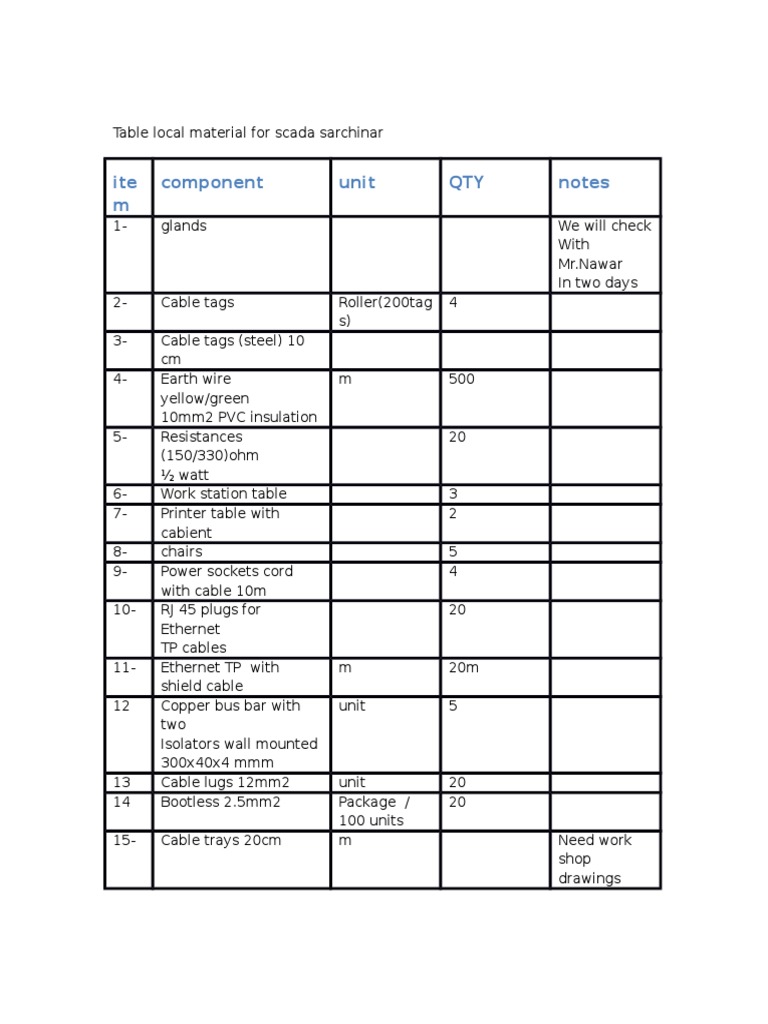 Table local material for scada sarchinar

| item | component | unit | QTY | notes |
|---|---|---|---|---|
| 1- | glands | | | We will check With Mr.Nawar In two days |
| 2- | Cable tags | Roller(200tags) | 4 | |
| 3- | Cable tags (steel) 10 cm | | | |
| 4- | Earth wire yellow/green 10mm2 PVC insulation | m | 500 | |
| 5- | Resistances (150/330)ohm ½ watt | | 20 | |
| 6- | Work station table | | 3 | |
| 7- | Printer table with cabient | | 2 | |
| 8- | chairs | | 5 | |
| 9- | Power sockets cord with cable 10m | | 4 | |
| 10- | RJ 45 plugs for Ethernet TP cables | | 20 | |
| 11- | Ethernet TP with shield cable | m | 20m | |
| 12 | Copper bus bar with two Isolators wall mounted 300x40x4 mmm | unit | 5 | |
| 13 | Cable lugs 12mm2 | unit | 20 | |
| 14 | Bootless 2.5mm2 | Package / 100 units | 20 | |
| 15- | Cable trays 20cm | m | | Need work shop drawings |